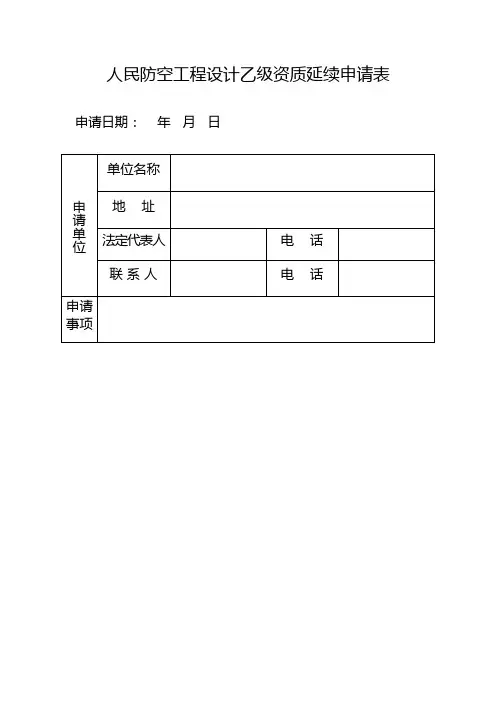 人民防空工程设计乙级资质延续申请表

申请日期：　年　月　日

| 申请单位 | 单位名称 | | | |
|---|---|---|---|---|
| | 地　址 | | | |
| | 法定代表人 | | 电　话 | |
| | 联 系 人 | | 电　话 | |
| 申请事项 | | | | |